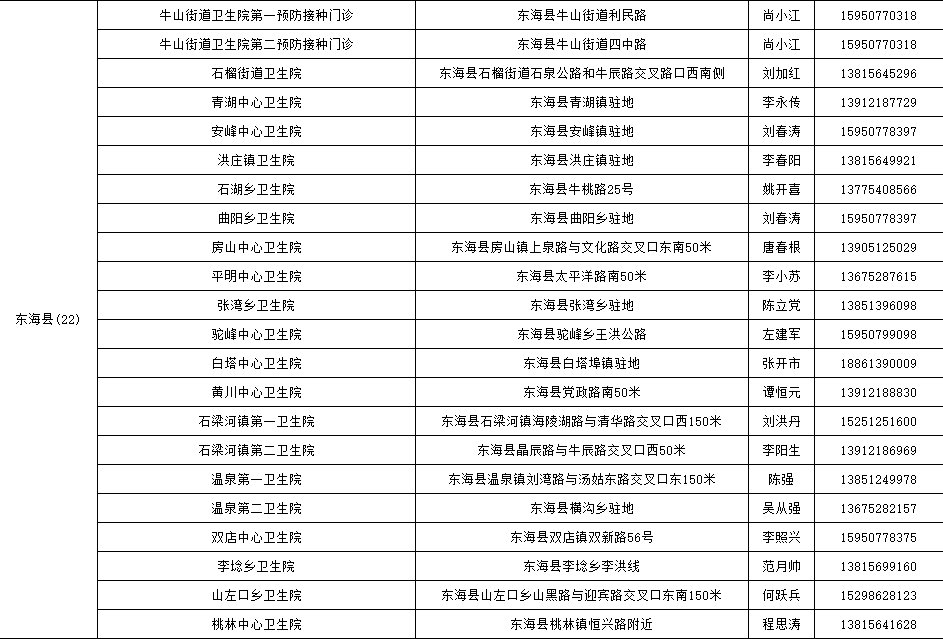 | | | | | |
|---|---|---|---|---|
| 东海县(22) | 牛山街道卫生院第一预防接种门诊 | 东海县牛山街道利民路 | 尚小江 | 15950770318 |
| | 牛山街道卫生院第二预防接种门诊 | 东海县牛山街道四中路 | 尚小江 | 15950770318 |
| | 石榴街道卫生院 | 东海县石榴街道石泉公路和牛辰路交叉路口西南侧 | 刘加红 | 13815645296 |
| | 青湖中心卫生院 | 东海县青湖镇驻地 | 李永传 | 13912187729 |
| | 安峰中心卫生院 | 东海县安峰镇驻地 | 刘春涛 | 15950778397 |
| | 洪庄镇卫生院 | 东海县洪庄镇驻地 | 李春阳 | 13815649921 |
| | 石湖乡卫生院 | 东海县牛桃路25号 | 姚开喜 | 13775408566 |
| | 曲阳乡卫生院 | 东海县曲阳乡驻地 | 刘春涛 | 15950778397 |
| | 房山中心卫生院 | 东海县房山镇上泉路与文化路交叉口东南50米 | 唐春根 | 13905125029 |
| | 平明中心卫生院 | 东海县太平洋路南50米 | 李小苏 | 13675287615 |
| | 张湾乡卫生院 | 东海县张湾乡驻地 | 陈立党 | 13851396098 |
| | 驼峰中心卫生院 | 东海县驼峰乡王洪公路 | 左建军 | 15950799098 |
| | 白塔中心卫生院 | 东海县白塔埠镇驻地 | 张开市 | 18861390009 |
| | 黄川中心卫生院 | 东海县党政路南50米 | 谭恒元 | 13912188830 |
| | 石梁河镇第一卫生院 | 东海县石梁河镇海陵湖路与清华路交叉口西150米 | 刘洪丹 | 15251251600 |
| | 石梁河镇第二卫生院 | 东海县晶辰路与牛辰路交叉口西50米 | 李阳生 | 13912186969 |
| | 温泉第一卫生院 | 东海县温泉镇刘湾路与汤姑东路交叉口东150米 | 陈强 | 13851249978 |
| | 温泉第二卫生院 | 东海县横沟乡驻地 | 吴从强 | 13675282157 |
| | 双店中心卫生院 | 东海县双店镇双新路56号 | 李照兴 | 15950778375 |
| | 李埝乡卫生院 | 东海县李埝乡李洪线 | 范月帅 | 13815699160 |
| | 山左口乡卫生院 | 东海县山左口乡山黑路与迎宾路交叉口东南150米 | 何跃兵 | 15298628123 |
| | 桃林中心卫生院 | 东海县桃林镇恒兴路附近 | 程思涛 | 13815641628 |